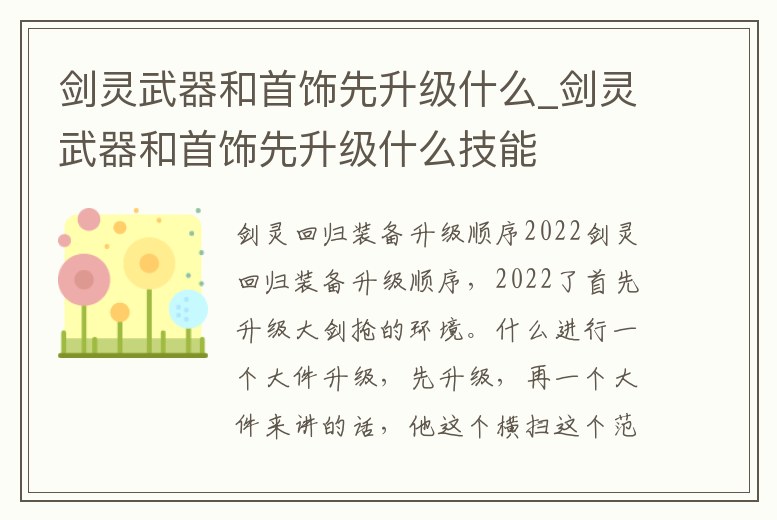 剑灵武器和首饰先升级什么_剑灵武器和首饰先升级什么技能

剑灵回归装备升级顺序2022剑灵回归装备升级顺序，2022了首先升级大剑抢的环境。什么进行一个大件升级，先升级，再一个大件来讲的话，他这个横扫这个范